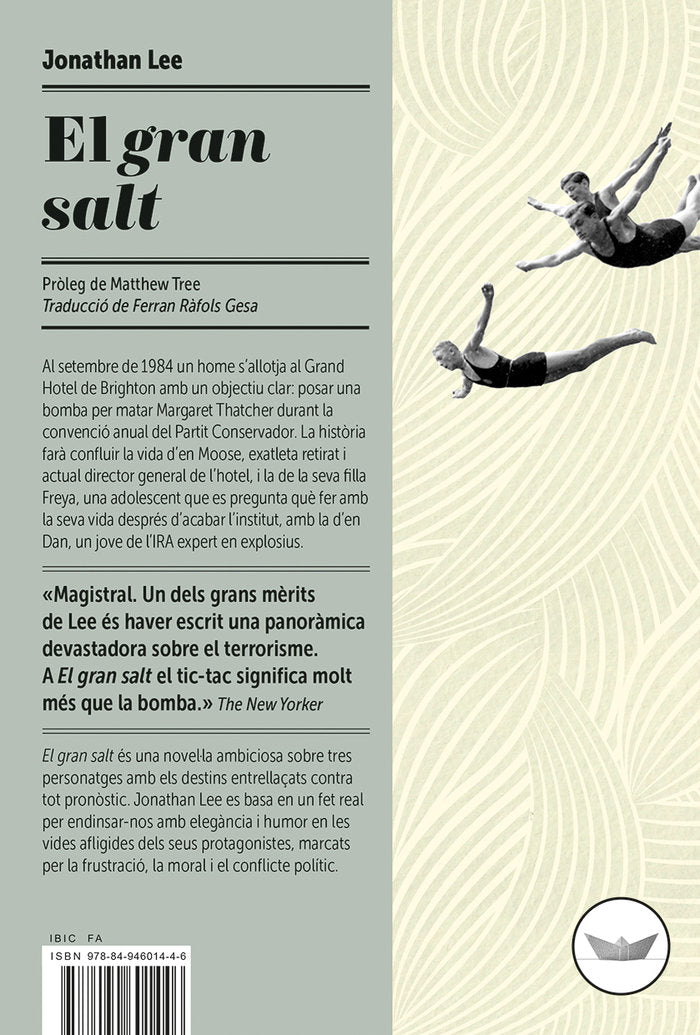 Jonathan Lee

El gran salt

Pròleg de Matthew Tree
Traducció de Ferran Ràfols Gesa

Al setembre de 1984 un home s'allotja al Grand Hotel de Brighton amb un objectiu clar: posar una bomba per matar Margaret Thatcher durant la convenció anual del Partit Conservador. La història farà confluir la vida d'en Moose, exatleta retirat i actual director general de l'hotel, i la de la seva filla Freya, una adolescent que es pregunta què fer amb la seva vida després d'acabar l'institut, amb la d'en Dan, un jove de l'IRA expert en explosius.

«Magistral. Un dels grans mèrits de Lee és haver escrit una panoràmica devastadora sobre el terrorisme. A El gran salt el tic-tac significa molt més que la bomba.» The New Yorker

El gran salt és una novel·la ambiciosa sobre tres personatges amb els destins entrellaçats contra tot pronòstic. Jonathan Lee es basa en un fet real per endinsar-nos amb elegància i humor en les vides afligides dels seus protagonistes, marcats per la frustració, la moral i el conflicte polític.

IBIC FA
ISBN 978-84-946014-4-6